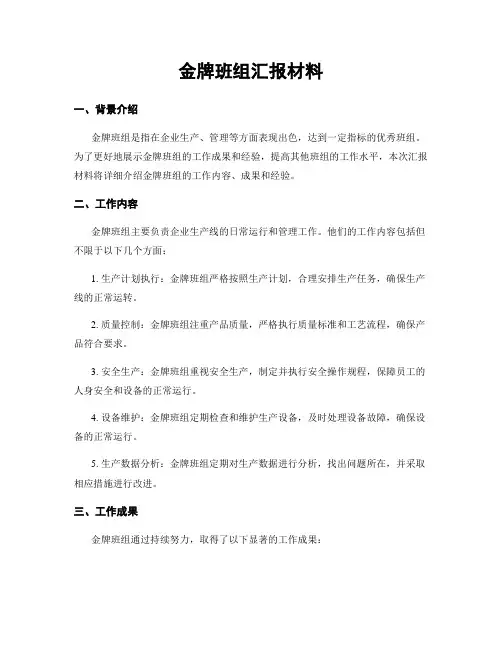 金牌班组汇报材料

一、背景介绍

金牌班组是指在企业生产、管理等方面表现出色，达到一定指标的优秀班组。为了更好地展示金牌班组的工作成果和经验，提高其他班组的工作水平，本次汇报材料将详细介绍金牌班组的工作内容、成果和经验。

二、工作内容

金牌班组主要负责企业生产线的日常运行和管理工作。他们的工作内容包括但不限于以下几个方面：

1. 生产计划执行：金牌班组严格按照生产计划，合理安排生产任务，确保生产线的正常运转。

2. 质量控制：金牌班组注重产品质量，严格执行质量标准和工艺流程，确保产品符合要求。

3. 安全生产：金牌班组重视安全生产，制定并执行安全操作规程，保障员工的人身安全和设备的正常运行。

4. 设备维护：金牌班组定期检查和维护生产设备，及时处理设备故障，确保设备的正常运行。

5. 生产数据分析：金牌班组定期对生产数据进行分析，找出问题所在，并采取相应措施进行改进。

三、工作成果

金牌班组通过持续努力，取得了以下显著的工作成果：